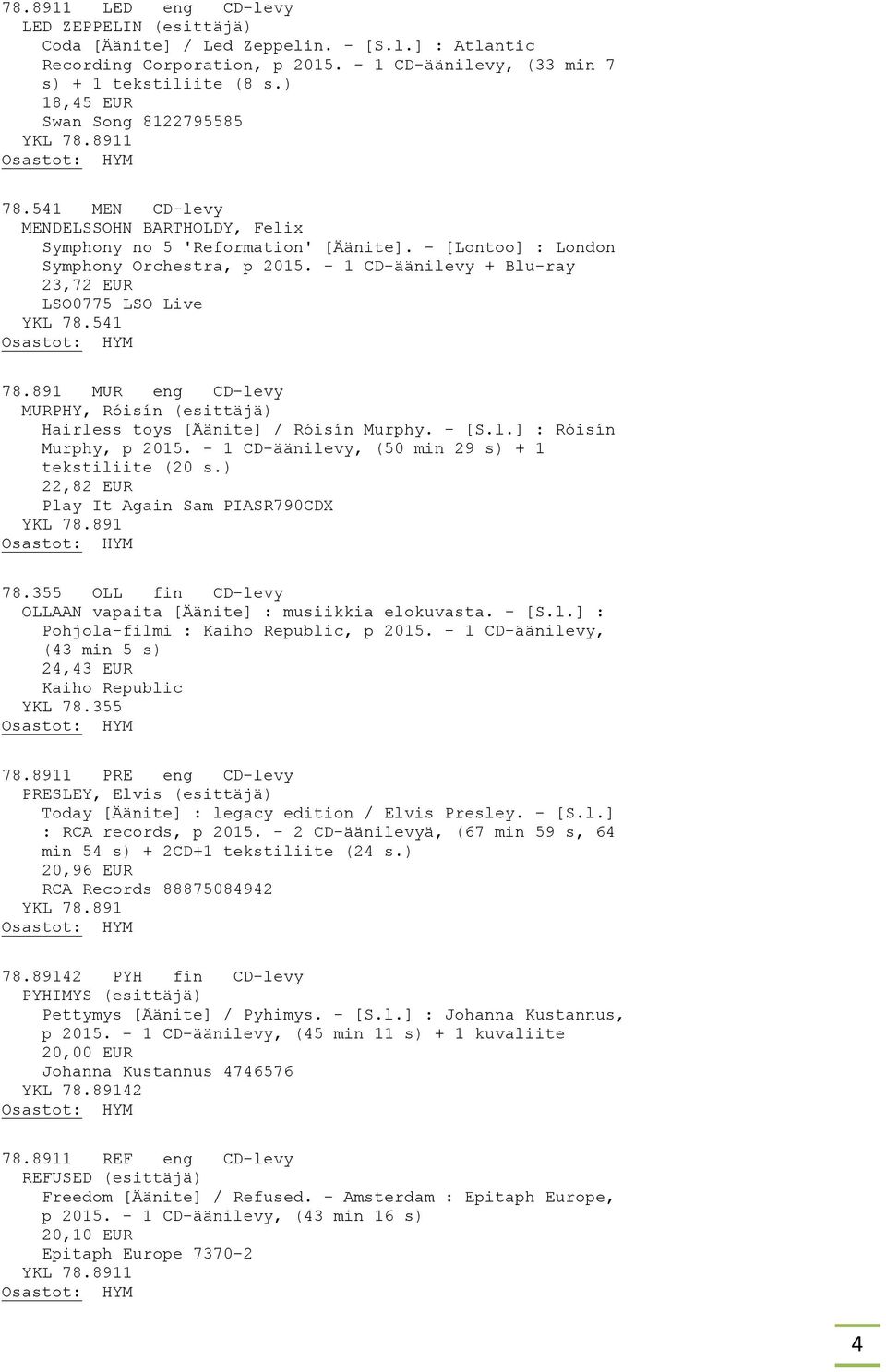 78.8911 LED eng CD-levy
LED ZEPPELIN (esittäjä)
Coda [Äänite] / Led Zeppelin. - [S.l.] : Atlantic Recording Corporation, p 2015. - 1 CD-äänilevy, (33 min 7 s) + 1 tekstiliite (8 s.)
18,45 EUR
Swan Song 8122795585
YKL 78.8911
Osastot: HYM

78.541 MEN CD-levy
MENDELSSOHN BARTHOLDY, Felix
Symphony no 5 'Reformation' [Äänite]. - [Lontoo] : London Symphony Orchestra, p 2015. - 1 CD-äänilevy + Blu-ray
23,72 EUR
LSO0775 LSO Live
YKL 78.541
Osastot: HYM

78.891 MUR eng CD-levy
MURPHY, Róisín (esittäjä)
Hairless toys [Äänite] / Róisín Murphy. - [S.l.] : Róisín Murphy, p 2015. - 1 CD-äänilevy, (50 min 29 s) + 1 tekstiliite (20 s.)
22,82 EUR
Play It Again Sam PIASR790CDX
YKL 78.891
Osastot: HYM

78.355 OLL fin CD-levy
OLLAAN vapaita [Äänite] : musiikkia elokuvasta. - [S.l.] : Pohjola-filmi : Kaiho Republic, p 2015. - 1 CD-äänilevy, (43 min 5 s)
24,43 EUR
Kaiho Republic
YKL 78.355
Osastot: HYM

78.8911 PRE eng CD-levy
PRESLEY, Elvis (esittäjä)
Today [Äänite] : legacy edition / Elvis Presley. - [S.l.] : RCA records, p 2015. - 2 CD-äänilevyä, (67 min 59 s, 64 min 54 s) + 2CD+1 tekstiliite (24 s.)
20,96 EUR
RCA Records 88875084942
YKL 78.891
Osastot: HYM

78.89142 PYH fin CD-levy
PYHIMYS (esittäjä)
Pettymys [Äänite] / Pyhimys. - [S.l.] : Johanna Kustannus, p 2015. - 1 CD-äänilevy, (45 min 11 s) + 1 kuvaliite
20,00 EUR
Johanna Kustannus 4746576
YKL 78.89142
Osastot: HYM

78.8911 REF eng CD-levy
REFUSED (esittäjä)
Freedom [Äänite] / Refused. - Amsterdam : Epitaph Europe, p 2015. - 1 CD-äänilevy, (43 min 16 s)
20,10 EUR
Epitaph Europe 7370-2
YKL 78.8911
Osastot: HYM

4